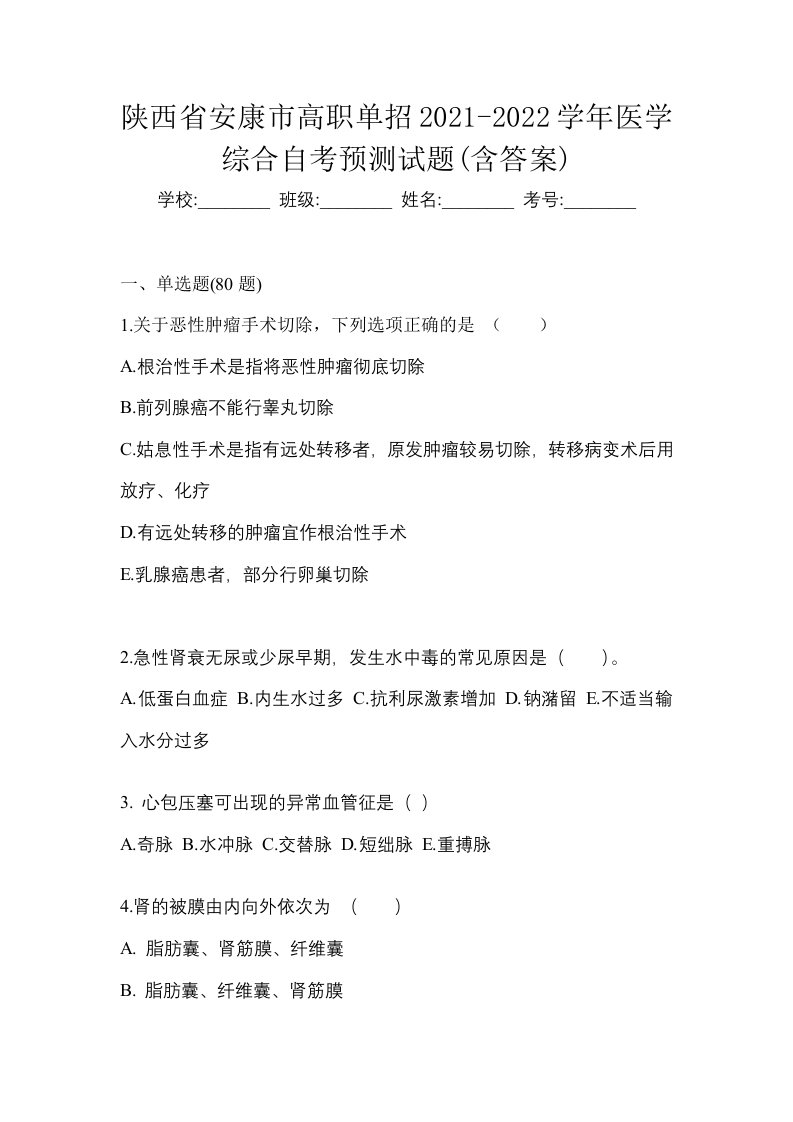 陕西省安康市高职单招2021-2022学年医学综合自考预测试题(含答案)

学校:________ 班级:________ 姓名:________ 考号:________

一、单选题(80 题)

1.关于恶性肿瘤手术切除，下列选项正确的是 （ ）

A.根治性手术是指将恶性肿瘤彻底切除

B.前列腺癌不能行睾丸切除

C.姑息性手术是指有远处转移者，原发肿瘤较易切除，转移病变术后用放疗、化疗

D.有远处转移的肿瘤宜作根治性手术

E.乳腺癌患者，部分行卵巢切除

2.急性肾衰无尿或少尿早期，发生水中毒的常见原因是（ ）。

A.低蛋白血症 B.内生水过多 C.抗利尿激素增加 D.钠潴留 E.不适当输入水分过多

3. 心包压塞可出现的异常血管征是（ ）

A.奇脉 B.水冲脉 C.交替脉 D.短绌脉 E.重搏脉

4.肾的被膜由内向外依次为 （ ）

A. 脂肪囊、肾筋膜、纤维囊

B. 脂肪囊、纤维囊、肾筋膜